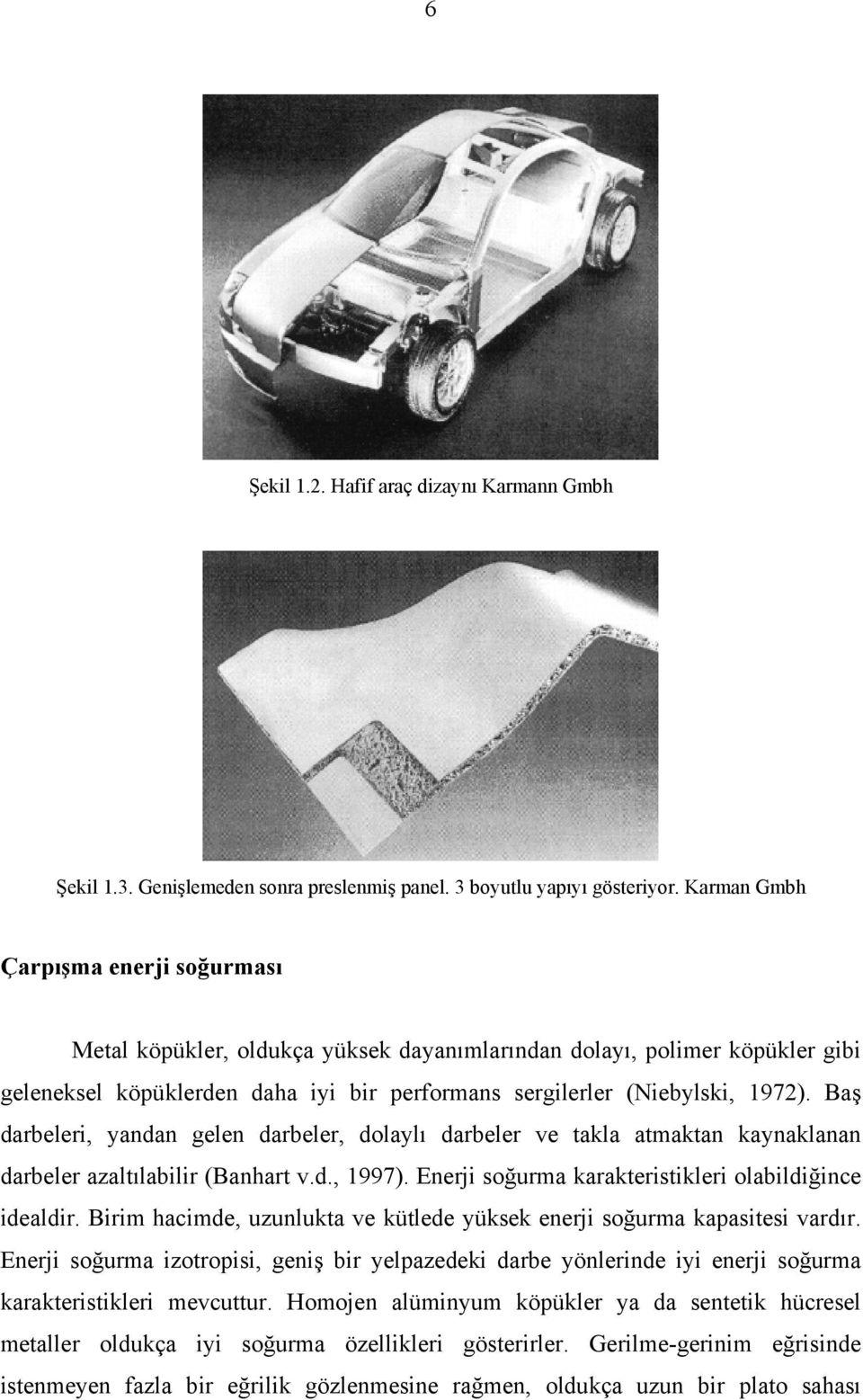 6

Şekil 1.2. Hafif araç dizaynı Karmann Gmbh

Şekil 1.3. Genişlemeden sonra preslenmiş panel. 3 boyutlu yapıyı gösteriyor. Karman Gmbh

Çarpışma enerji soğurması

Metal köpükler, oldukça yüksek dayanımlarından dolayı, polimer köpükler gibi geleneksel köpüklerden daha iyi bir performans sergilerler (Niebylski, 1972). Baş darbeleri, yandan gelen darbeler, dolaylı darbeler ve takla atmaktan kaynaklanan darbeler azaltılabilir (Banhart v.d., 1997). Enerji soğurma karakteristikleri olabildiğince idealdir. Birim hacimde, uzunlukta ve kütlede yüksek enerji soğurma kapasitesi vardır. Enerji soğurma izotropisi, geniş bir yelpazedeki darbe yönlerinde iyi enerji soğurma karakteristikleri mevcuttur. Homojen alüminyum köpükler ya da sentetik hücresel metaller oldukça iyi soğurma özellikleri gösterirler. Gerilme-gerinim eğrisinde istenmeyen fazla bir eğrilik gözlenmesine rağmen, oldukça uzun bir plato sahası